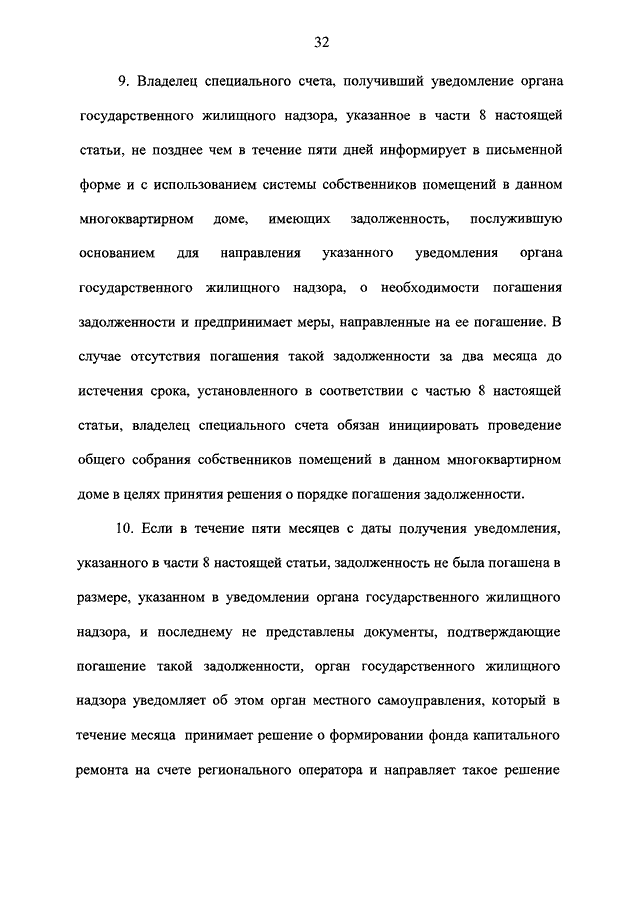 32

9. Владелец специального счета, получивший уведомление органа государственного жилищного надзора, указанное в части 8 настоящей статьи, не позднее чем в течение пяти дней информирует в письменной форме и с использованием системы собственников помещений в данном многоквартирном доме, имеющих задолженность, послужившую основанием для направления указанного уведомления органа государственного жилищного надзора, о необходимости погашения задолженности и предпринимает меры, направленные на ее погашение. В случае отсутствия погашения такой задолженности за два месяца до истечения срока, установленного в соответствии с частью 8 настоящей статьи, владелец специального счета обязан инициировать проведение общего собрания собственников помещений в данном многоквартирном доме в целях принятия решения о порядке погашения задолженности.

10. Если в течение пяти месяцев с даты получения уведомления, указанного в части 8 настоящей статьи, задолженность не была погашена в размере, указанном в уведомлении органа государственного жилищного надзора, и последнему не представлены документы, подтверждающие погашение такой задолженности, орган государственного жилищного надзора уведомляет об этом орган местного самоуправления, который в течение месяца принимает решение о формировании фонда капитального ремонта на счете регионального оператора и направляет такое решение